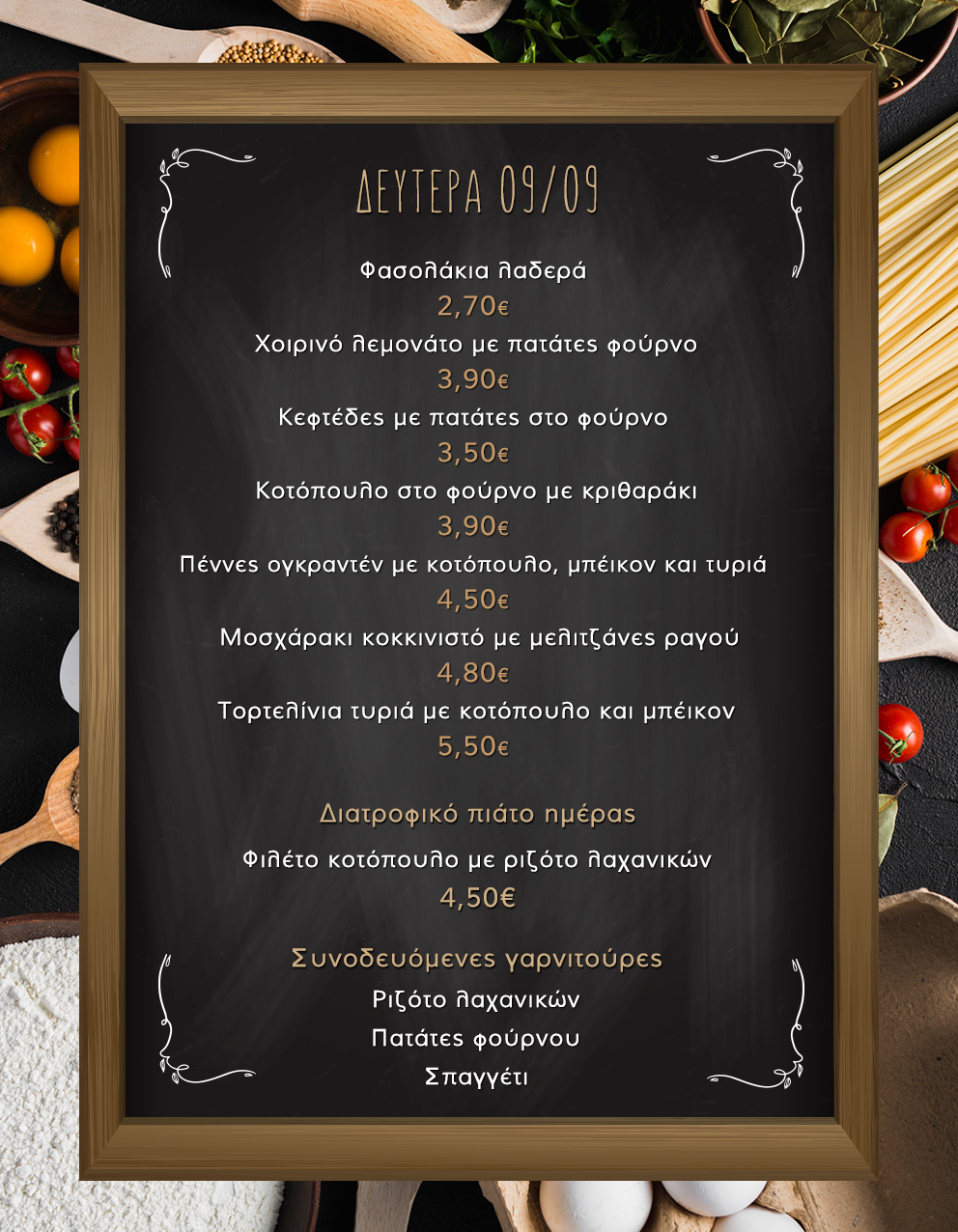 ΔΕΥΤΕΡΑ 09/09

Φασολάκια λαδερά
2,70€
Χοιρινό λεμονάτο με πατάτες φούρνο
3,90€
Κεφτέδες με πατάτες στο φούρνο
3,50€
Κοτόπουλο στο φούρνο με κριθαράκι
3,90€
Πέννες ογκραντέν με κοτόπουλο, μπέικον και τυριά
4,50€
Μοσχάρακι κοκκινιστό με μελιτζάνες ραγού
4,80€
Τορτελίνια τυριά με κοτόπουλο και μπέικον
5,50€

Διατροφικό πιάτο ημέρας

Φιλέτο κοτόπουλο με ριζότο λαχανικών
4,50€

Συνοδευόμενες γαρνιτούρες
Ριζότο λαχανικών
Πατάτες φούρνου
Σπαγγέτι